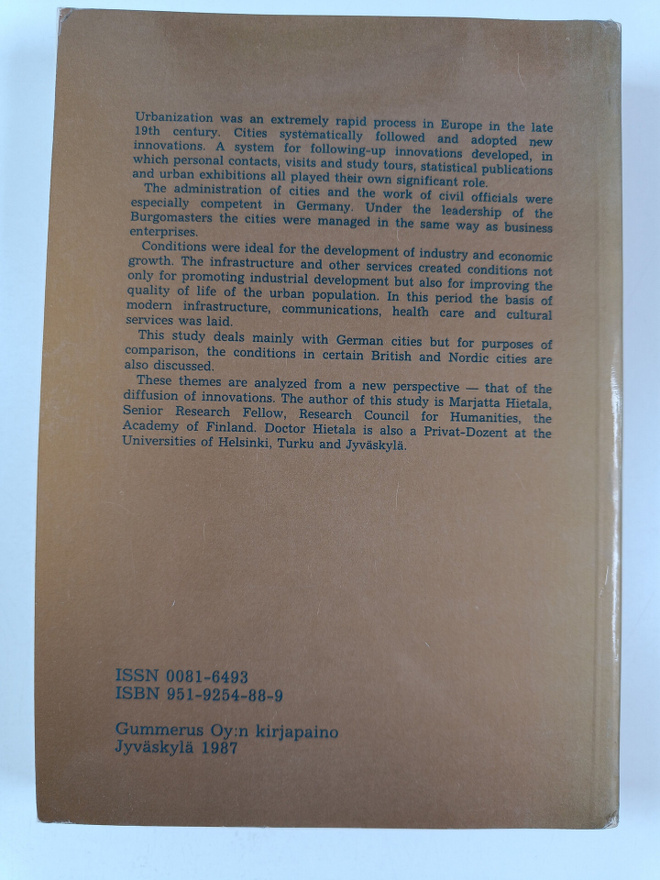 Urbanization was an extremely rapid process in Europe in the late 19th century. Cities systematically followed and adopted new innovations. A system for following-up innovations developed, in which personal contacts, visits and study tours, statistical publications and urban exhibitions all played their own significant role.

The administration of cities and the work of civil officials were especially competent in Germany. Under the leadership of the Burgomasters the cities were managed in the same way as business enterprises.

Conditions were ideal for the development of industry and economic growth. The infrastructure and other services created conditions not only for promoting industrial development but also for improving the quality of life of the urban population. In this period the basis of modern infrastructure, communications, health care and cultural services was laid.

This study deals mainly with German cities but for purposes of comparison, the conditions in certain British and Nordic cities are also discussed.

These themes are analyzed from a new perspective — that of the diffusion of innovations. The author of this study is Marjatta Hietala, Senior Research Fellow, Research Council for Humanities, the Academy of Finland. Doctor Hietala is also a Privat-Dozent at the Universities of Helsinki, Turku and Jyväskylä.

ISSN 0081-6493
ISBN 951-9254-88-9

Gummerus Oy:n kirjapaino
Jyväskylä 1987